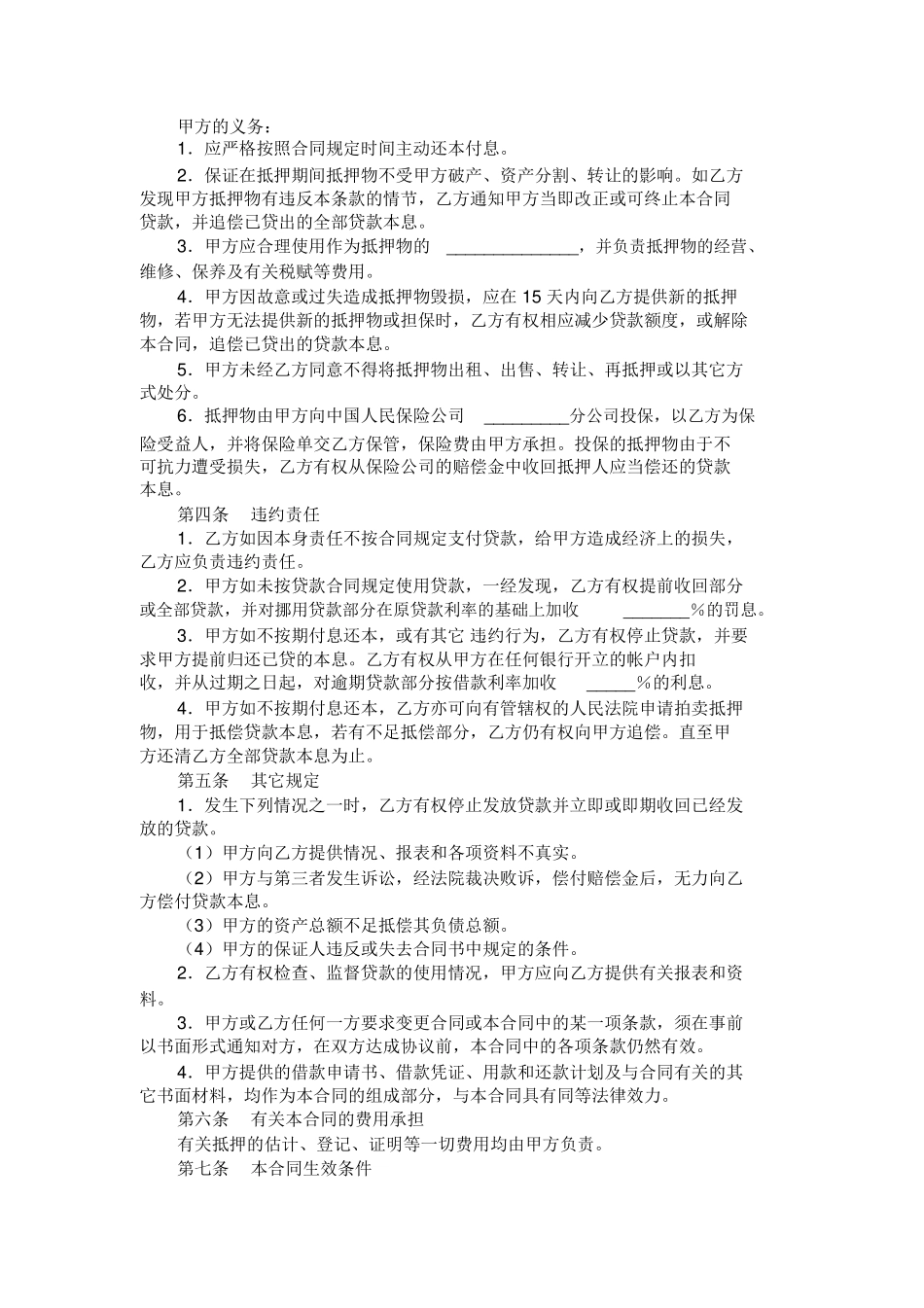 甲方的义务：

1．应严格按照合同规定时间主动还本付息。

2．保证在抵押期间抵押物不受甲方破产、资产分割、转让的影响。如乙方发现甲方抵押物有违反本条款的情节，乙方通知甲方当即改正或可终止本合同贷款，并追偿已贷出的全部贷款本息。

3．甲方应合理使用作为抵押物的 ______________，并负责抵押物的经营、维修、保养及有关税赋等费用。

4．甲方因故意或过失造成抵押物毁损，应在 15 天内向乙方提供新的抵押物，若甲方无法提供新的抵押物或担保时，乙方有权相应减少贷款额度，或解除本合同，追偿已贷出的贷款本息。

5．甲方未经乙方同意不得将抵押物出租、出售、转让、再抵押或以其它方式处分。

6．抵押物由甲方向中国人民保险公司 _________分公司投保，以乙方为保险受益人，并将保险单交乙方保管，保险费由甲方承担。投保的抵押物由于不可抗力遭受损失，乙方有权从保险公司的赔偿金中收回抵押人应当偿还的贷款本息。

第四条 违约责任

1．乙方如因本身责任不按合同规定支付贷款，给甲方造成经济上的损失，乙方应负责违约责任。

2．甲方如未按贷款合同规定使用贷款，一经发现，乙方有权提前收回部分或全部贷款，并对挪用贷款部分在原贷款利率的基础上加收 _______%的罚息。

3．甲方如不按期付息还本，或有其它 违约行为，乙方有权停止贷款，并要求甲方提前归还已贷的本息。乙方有权从甲方在任何银行开立的帐户内扣收，并从过期之日起，对逾期贷款部分按借款利率加收 _____%的利息。

4．甲方如不按期付息还本，乙方亦可向有管辖权的人民法院申请拍卖抵押物，用于抵偿贷款本息，若有不足抵偿部分，乙方仍有权向甲方追偿。直至甲方还清乙方全部贷款本息为止。

第五条 其它规定

1．发生下列情况之一时，乙方有权停止发放贷款并立即或即期收回已经发放的贷款。

（1）甲方向乙方提供情况、报表和各项资料不真实。

（2）甲方与第三者发生诉讼，经法院裁决败诉，偿付赔偿金后，无力向乙方偿付贷款本息。

（3）甲方的资产总额不足抵偿其负债总额。

（4）甲方的保证人违反或失去合同书中规定的条件。

2．乙方有权检查、监督贷款的使用情况，甲方应向乙方提供有关报表和资料。

3．甲方或乙方任何一方要求变更合同或本合同中的某一项条款，须在事前以书面形式通知对方，在双方达成协议前，本合同中的各项条款仍然有效。

4．甲方提供的借款申请书、借款凭证、用款和还款计划及与合同有关的其它书面材料，均作为本合同的组成部分，与本合同具有同等法律效力。

第六条 有关本合同的费用承担

有关抵押的估计、登记、证明等一切费用均由甲方负责。

第七条 本合同生效条件